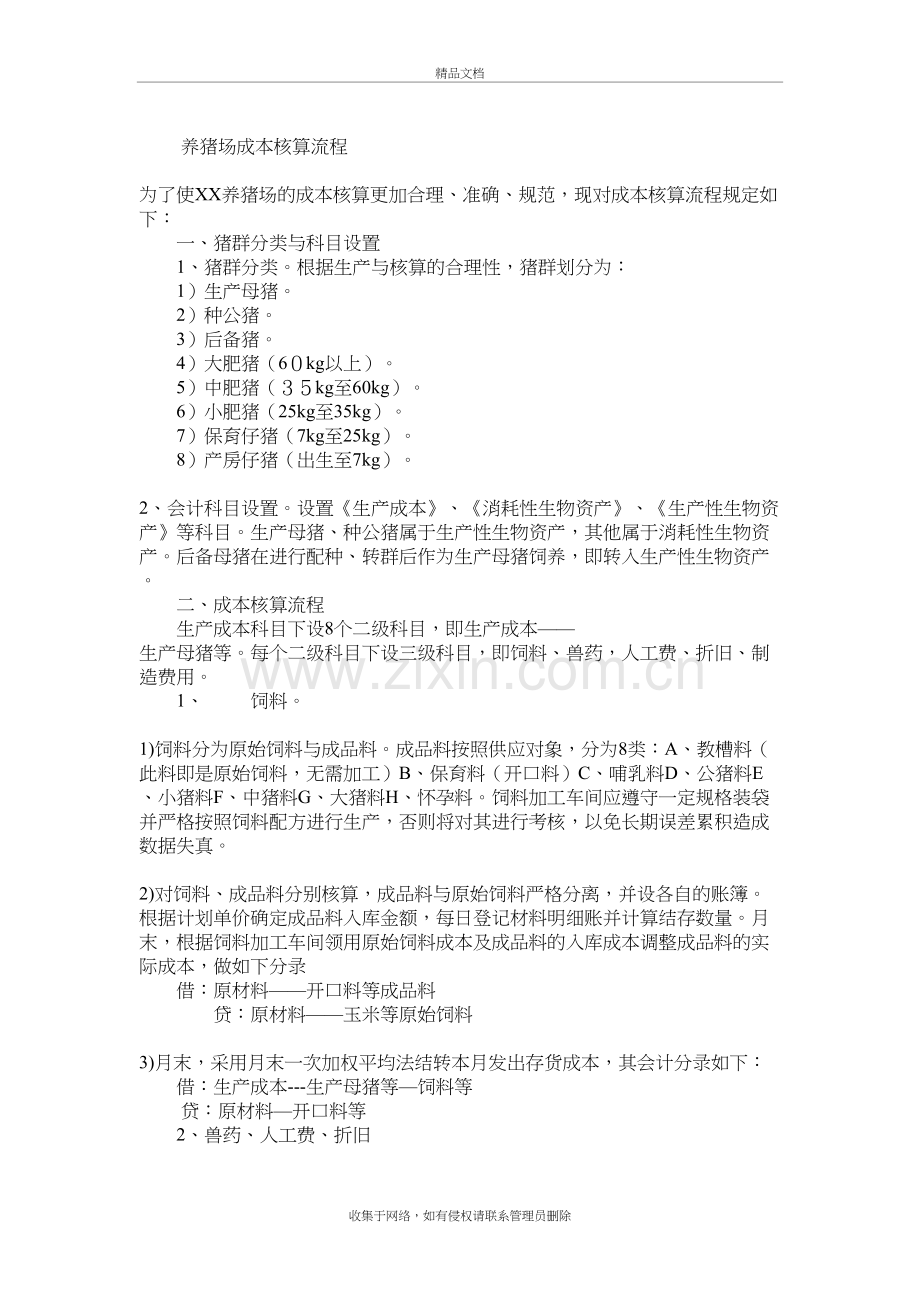 精品文档

养猪场成本核算流程

为了使XX养猪场的成本核算更加合理、准确、规范，现对成本核算流程规定如下：

一、猪群分类与科目设置

1、猪群分类。根据生产与核算的合理性，猪群划分为：

1）生产母猪。

2）种公猪。

3）后备猪。

4）大肥猪（60kg以上）。

5）中肥猪（35kg至60kg）。

6）小肥猪（25kg至35kg）。

7）保育仔猪（7kg至25kg）。

8）产房仔猪（出生至7kg）。

2、会计科目设置。设置《生产成本》、《消耗性生物资产》、《生产性生物资产》等科目。生产母猪、种公猪属于生产性生物资产，其他属于消耗性生物资产。后备母猪在进行配种、转群后作为生产母猪饲养，即转入生产性生物资产。

二、成本核算流程

生产成本科目下设8个二级科目，即生产成本——生产母猪等。每个二级科目下设三级科目，即饲料、兽药，人工费、折旧、制造费用。

1、 饲料。

1)饲料分为原始饲料与成品料。成品料按照供应对象，分为8类：A、教槽料（此料即是原始饲料，无需加工）B、保育料（开口料）C、哺乳料D、公猪料E、小猪料F、中猪料G、大猪料H、怀孕料。饲料加工车间应遵守一定规格装袋并严格按照饲料配方进行生产，否则将对其进行考核，以免长期误差累积造成数据失真。

2)对饲料、成品料分别核算，成品料与原始饲料严格分离，并设各自的账簿。根据计划单价确定成品料入库金额，每日登记材料明细账并计算结存数量。月末，根据饲料加工车间领用原始饲料成本及成品料的入库成本调整成品料的实际成本，做如下分录

借：原材料——开口料等成品料

贷：原材料——玉米等原始饲料

3)月末，采用月末一次加权平均法结转本月发出存货成本，其会计分录如下：

借：生产成本---生产母猪等—饲料等

贷：原材料—开口料等

2、兽药、人工费、折旧

收集于网络，如有侵权请联系管理员删除

www.zixin.com.cn